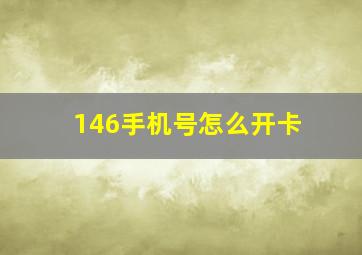 146手机号怎么开卡